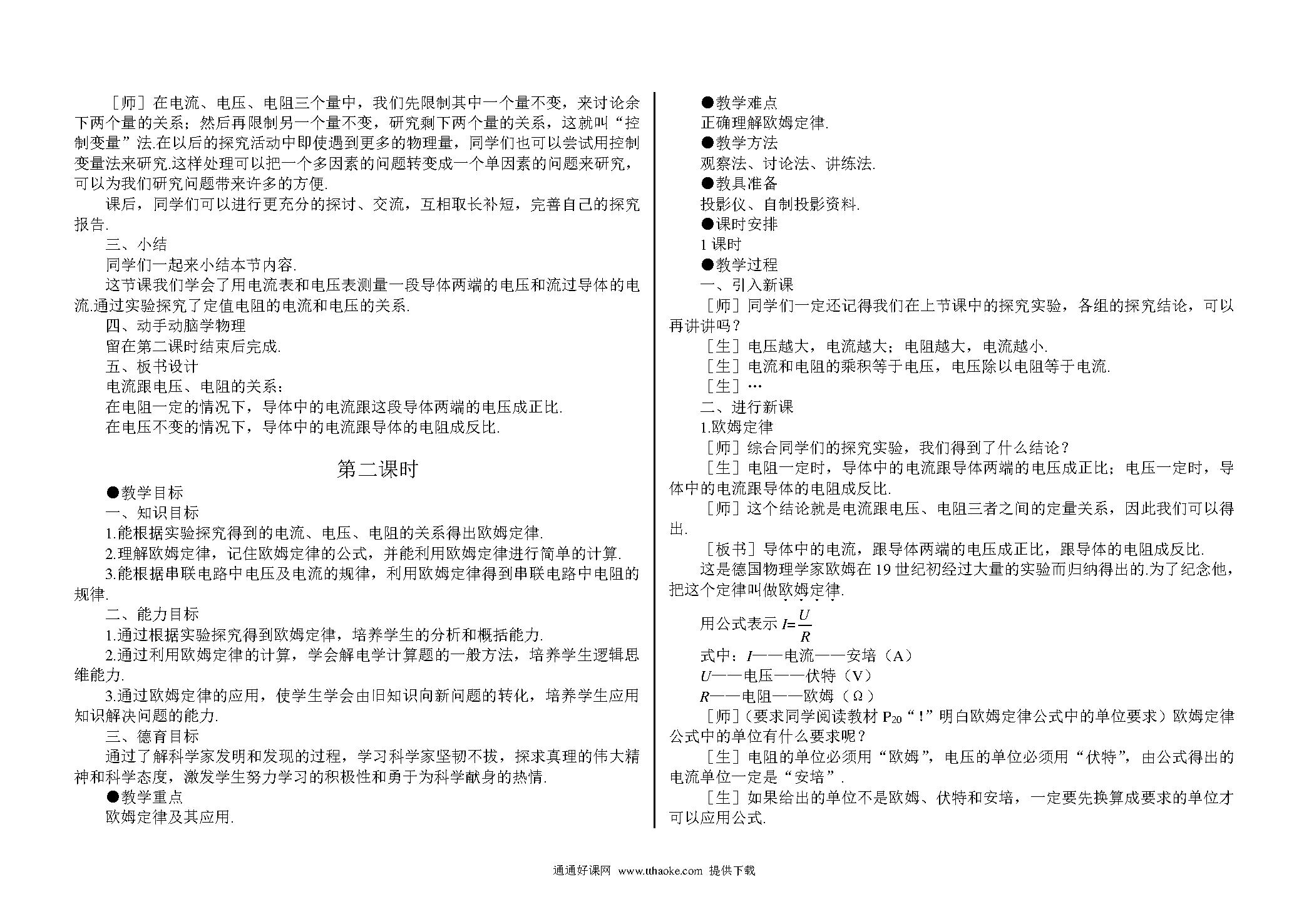 ［师］在电流、电压、电阻三个量中，我们先限制其中一个量不变，来讨论余下两个量的关系；然后再限制另一个量不变，研究剩下两个量的关系，这就叫“控制变量”法.在以后的探究活动中即使遇到更多的物理量，同学们也可以尝试用控制变量法来研究.这样处理可以把一个多因素的问题转变成一个单因素的问题来研究，可以为我们研究问题带来许多的方便.

课后，同学们可以进行更充分的探讨、交流，互相取长补短，完善自己的探究报告.

三、小结

同学们一起来小结本节内容.

这节课我们学会了用电流表和电压表测量一段导体两端的电压和流过导体的电流.通过实验探究了定值电阻的电流和电压的关系.

四、动手动脑学物理

留在第二课时结束后完成.

五、板书设计

电流跟电压、电阻的关系：

在电阻一定的情况下，导体中的电流跟这段导体两端的电压成正比.

在电压不变的情况下，导体中的电流跟导体的电阻成反比.

第二课时

●教学目标

一、知识目标

1.能根据实验探究得到的电流、电压、电阻的关系得出欧姆定律.

2.理解欧姆定律，记住欧姆定律的公式，并能利用欧姆定律进行简单的计算.

3.能根据串联电路中电压及电流的规律，利用欧姆定律得到串联电路中电阻的规律.

二、能力目标

1.通过根据实验探究得到欧姆定律，培养学生的分析和概括能力.

2.通过利用欧姆定律的计算，学会解电学计算题的一般方法，培养学生逻辑思维能力.

3.通过欧姆定律的应用，使学生学会由旧知识向新问题的转化，培养学生应用知识解决问题的能力.

三、德育目标

通过了解科学家发明和发现的过程，学习科学家坚韧不拔，探求真理的伟大精神和科学态度，激发学生努力学习的积极性和勇于为科学献身的热情.

●教学重点

欧姆定律及其应用.

●教学难点

正确理解欧姆定律.

●教学方法

观察法、讨论法、讲练法.

●教具准备

投影仪、自制投影资料.

●课时安排

1 课时

●教学过程

一、引入新课

［师］同学们一定还记得我们在上节课中的探究实验，各组的探究结论，可以再讲讲吗？

［生］电压越大，电流越大；电阻越大，电流越小.

［生］电流和电阻的乘积等于电压，电压除以电阻等于电流.

［生］…

二、进行新课

1.欧姆定律

［师］综合同学们的探究实验，我们得到了什么结论？

［生］电阻一定时，导体中的电流跟导体两端的电压成正比；电压一定时，导体中的电流跟导体的电阻成反比.

［师］这个结论就是电流跟电压、电阻三者之间的定量关系，因此我们可以得出.

［板书］导体中的电流，跟导体两端的电压成正比，跟导体的电阻成反比.

这是德国物理学家欧姆在 19 世纪初经过大量的实验而归纳得出的.为了纪念他，把这个定律叫做欧姆定律.

用公式表示 $I=\frac{U}{R}$

式中：$I$——电流——安培（A）

$U$——电压——伏特（V）

$R$——电阻——欧姆（Ω）

［师］(要求同学阅读教材 $P_{20}$“！”明白欧姆定律公式中的单位要求）欧姆定律公式中的单位有什么要求呢？

［生］电阻的单位必须用“欧姆”，电压的单位必须用“伏特”，由公式得出的电流单位一定是“安培”.

［生］如果给出的单位不是欧姆、伏特和安培，一定要先换算成要求的单位才可以应用公式.

通通好课网 www.tthaoke.com 提供下载